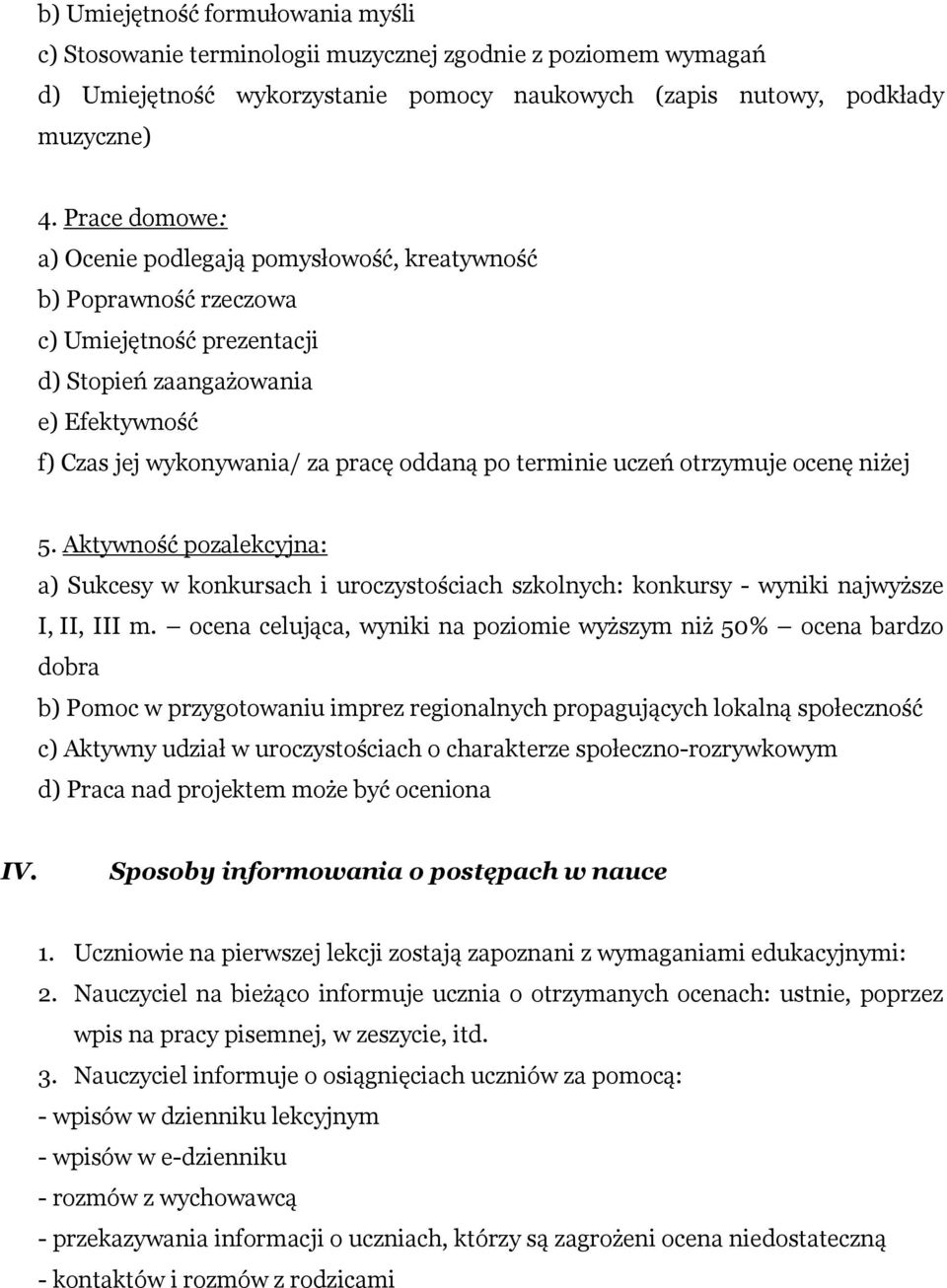 b) Umiejętność formułowania myśli
c) Stosowanie terminologii muzycznej zgodnie z poziomem wymagań
d) Umiejętność wykorzystanie pomocy naukowych (zapis nutowy, podkłady muzyczne)

4. Prace domowe:
a) Ocenie podlegają pomysłowość, kreatywność
b) Poprawność rzeczowa
c) Umiejętność prezentacji
d) Stopień zaangażowania
e) Efektywność
f) Czas jej wykonywania/ za pracę oddaną po terminie uczeń otrzymuje ocenę niżej

5. Aktywność pozalekcyjna:
a) Sukcesy w konkursach i uroczystościach szkolnych: konkursy - wyniki najwyższe I, II, III m. — ocena celująca, wyniki na poziomie wyższym niż 50% — ocena bardzo dobra
b) Pomoc w przygotowaniu imprez regionalnych propagujących lokalną społeczność
c) Aktywny udział w uroczystościach o charakterze społeczno-rozrywkowym
d) Praca nad projektem może być oceniona

IV. Sposoby informowania o postępach w nauce

1. Uczniowie na pierwszej lekcji zostają zapoznani z wymaganiami edukacyjnymi:
2. Nauczyciel na bieżąco informuje ucznia o otrzymanych ocenach: ustnie, poprzez wpis na pracy pisemnej, w zeszycie, itd.
3. Nauczyciel informuje o osiągnięciach uczniów za pomocą:
- wpisów w dzienniku lekcyjnym
- wpisów w e-dzienniku
- rozmów z wychowawcą
- przekazywania informacji o uczniach, którzy są zagrożeni ocena niedostateczną
- kontaktów i rozmów z rodzicami